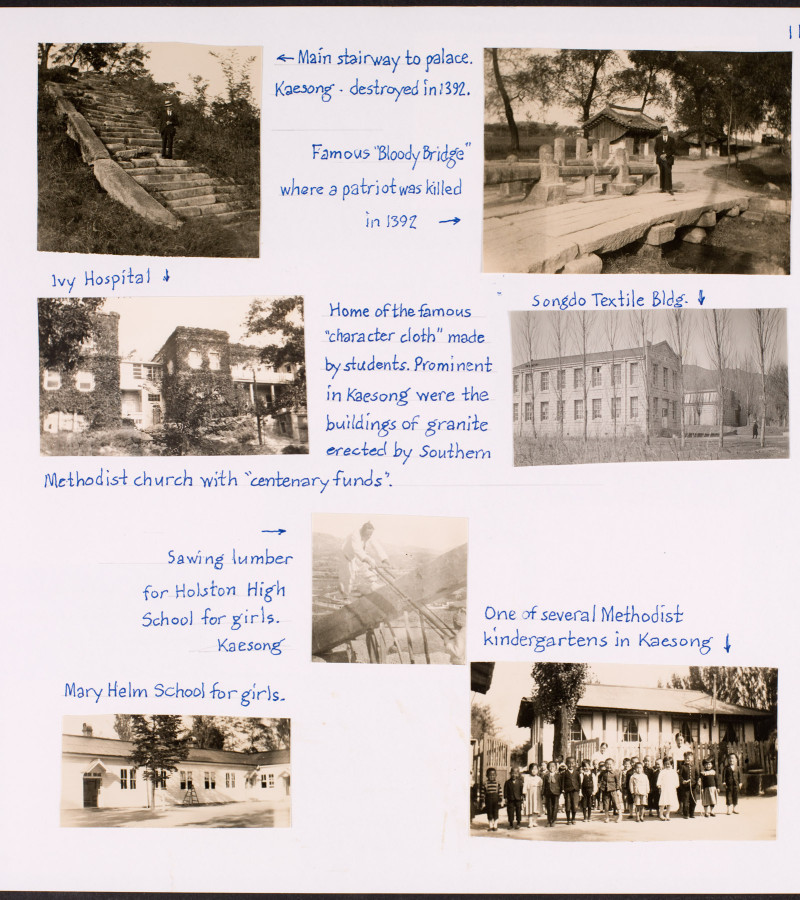 11

← Main stairway to palace. Kaesong - destroyed in 1392.

Famous "Bloody Bridge" where a patriot was killed in 1392 →

Ivy Hospital ↓

Home of the famous "character cloth" made by students. Prominent in Kaesong were the buildings of granite erected by Southern Methodist church with "centenary funds".

Songdo Textile Bldg. ↓

→

Sawing lumber for Holston High School for girls. Kaesong

One of several Methodist kindergartens in Kaesong ↓

Mary Helm School for girls.